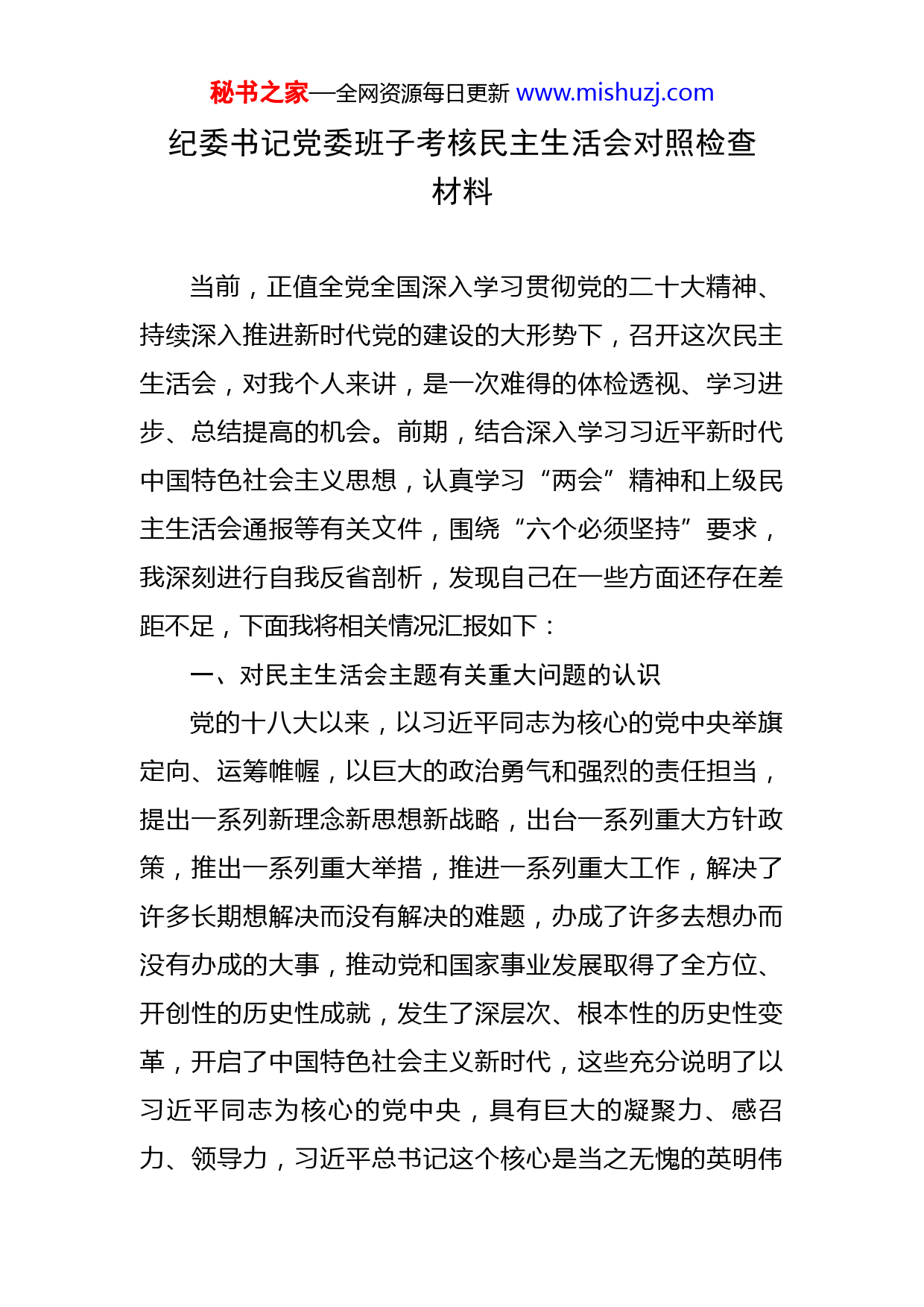 秘书之家—全网资源每日更新 www.mishuzj.com

纪委书记党委班子考核民主生活会对照检查材料

当前，正值全党全国深入学习贯彻党的二十大精神、持续深入推进新时代党的建设的大形势下，召开这次民主生活会，对我个人来讲，是一次难得的体检透视、学习进步、总结提高的机会。前期，结合深入学习习近平新时代中国特色社会主义思想，认真学习“两会”精神和上级民主生活会通报等有关文件，围绕“六个必须坚持”要求，我深刻进行自我反省剖析，发现自己在一些方面还存在差距不足，下面我将相关情况汇报如下：

一、对民主生活会主题有关重大问题的认识

党的十八大以来，以习近平同志为核心的党中央举旗定向、运筹帷幄，以巨大的政治勇气和强烈的责任担当，提出一系列新理念新思想新战略，出台一系列重大方针政策，推出一系列重大举措，推进一系列重大工作，解决了许多长期想解决而没有解决的难题，办成了许多去想办而没有办成的大事，推动党和国家事业发展取得了全方位、开创性的历史性成就，发生了深层次、根本性的历史性变革，开启了中国特色社会主义新时代，这些充分说明了以习近平同志为核心的党中央，具有巨大的凝聚力、感召力、领导力，习近平总书记这个核心是当之无愧的英明伟